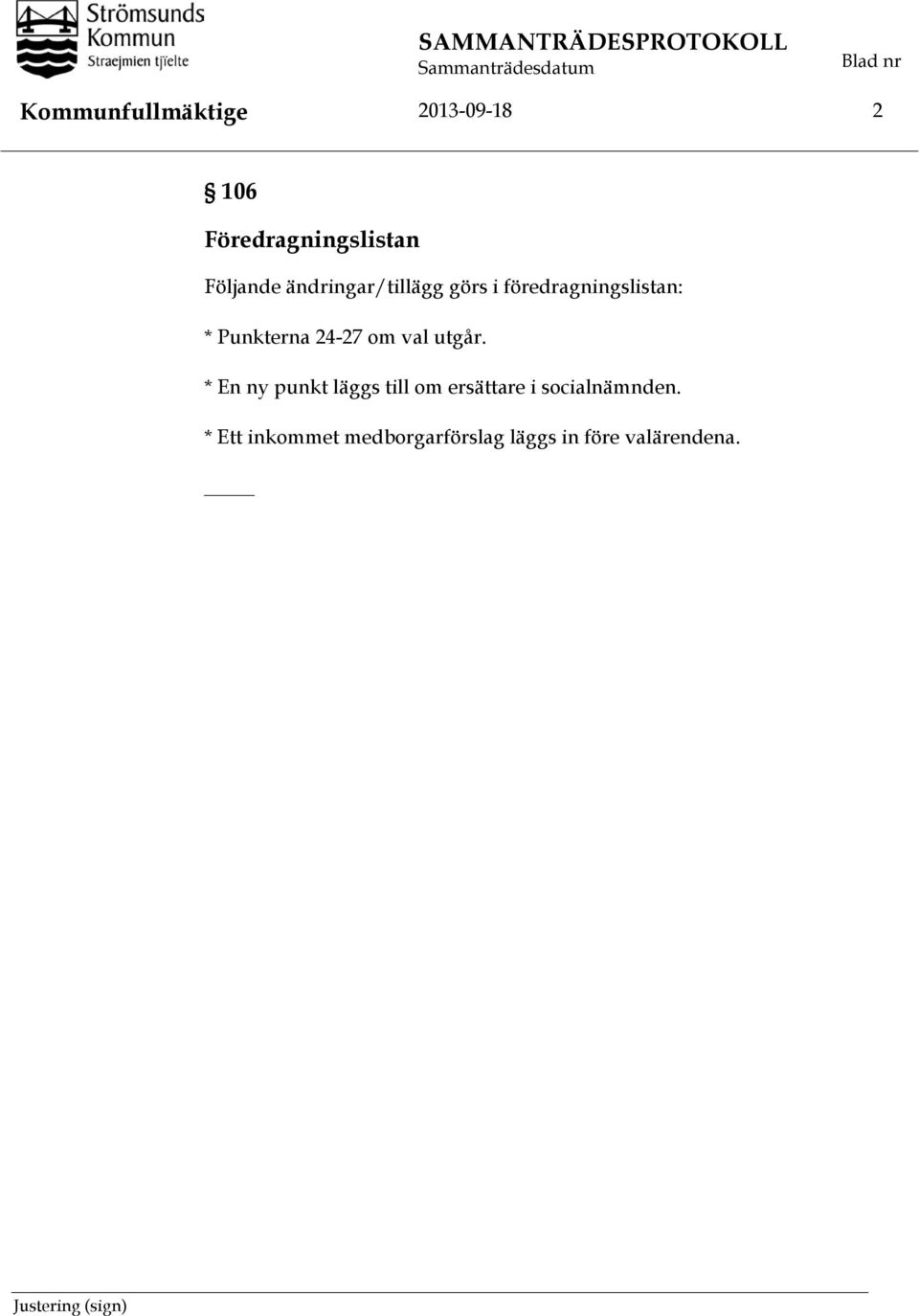 Strömsunds Kommun
Straejmien tjïelte

SAMMANTRÄDESPROTOKOLL
Sammanträdesdatum
Blad nr

Kommunfullmäktige
2013-09-18
2

§ 106

Föredragningslistan

Följande ändringar/tillägg görs i föredragningslistan:

* Punkterna 24-27 om val utgår.

* En ny punkt läggs till om ersättare i socialnämnden.

* Ett inkommet medborgarförslag läggs in före valärendena.

Justering (sign)